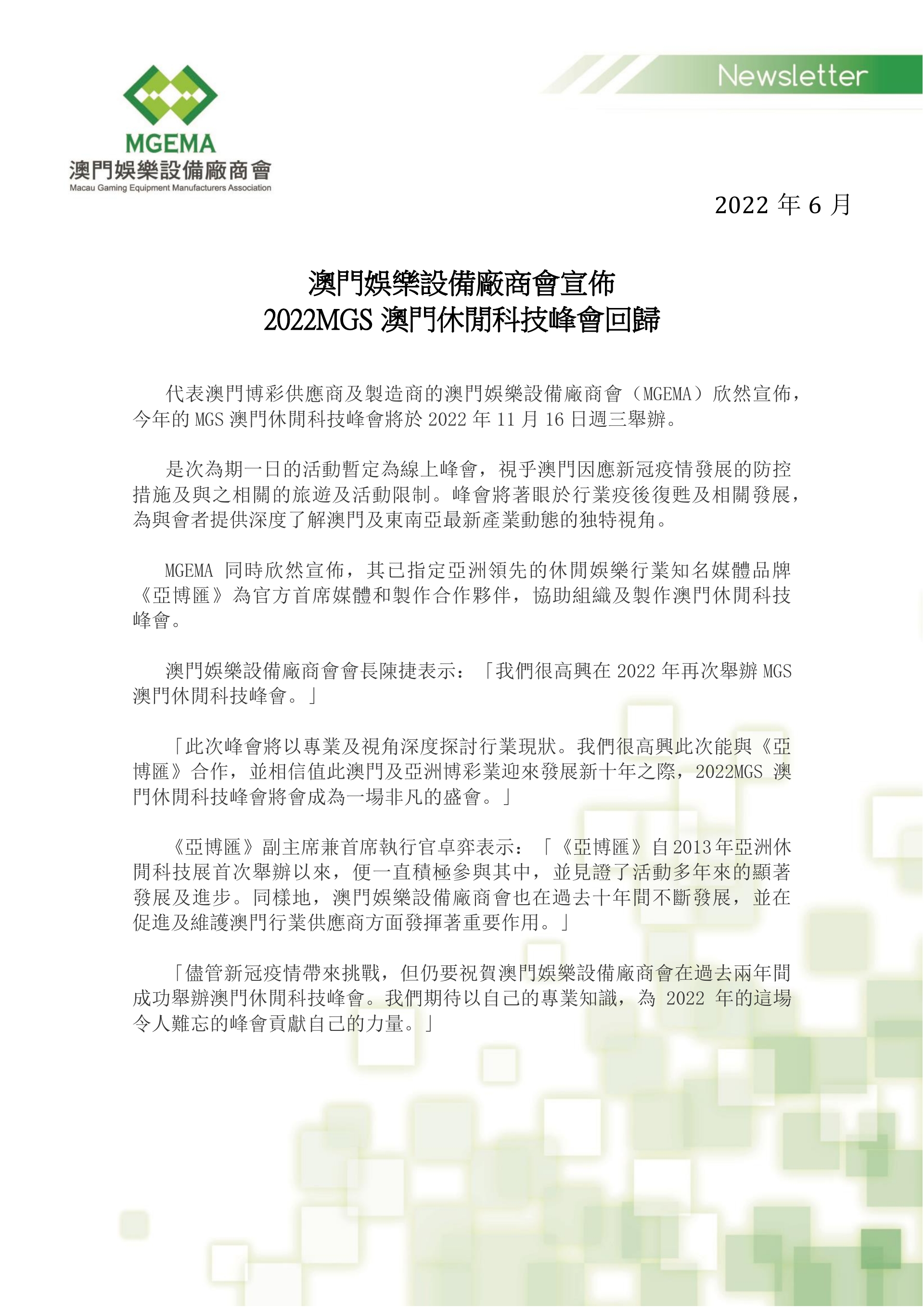 MGEMA
澳門娛樂設備廠商會
Macau Gaming Equipment Manufacturers Association

Newsletter

2022 年 6 月

澳門娛樂設備廠商會宣佈
2022MGS 澳門休閒科技峰會回歸

代表澳門博彩供應商及製造商的澳門娛樂設備廠商會（MGEMA）欣然宣佈，今年的 MGS 澳門休閒科技峰會將於 2022 年 11 月 16 日週三舉辦。

是次為期一日的活動暫定為線上峰會，視乎澳門因應新冠疫情發展的防控措施及與之相關的旅遊及活動限制。峰會將著眼於行業疫後復甦及相關發展，為與會者提供深度了解澳門及東南亞最新產業動態的独特視角。

MGEMA 同時欣然宣佈，其已指定亞洲領先的休閒娛樂行業知名媒體品牌《亞博匯》為官方首席媒體和製作合作夥伴，協助組織及製作澳門休閒科技峰會。

澳門娛樂設備廠商會會長陳捷表示：「我們很高興在 2022 年再次舉辦 MGS 澳門休閒科技峰會。」

「此次峰會將以專業及視角深度探討行業現狀。我們很高興此次能與《亞博匯》合作，並相信值此澳門及亞洲博彩業迎來發展新十年之際，2022MGS 澳門休閒科技峰會將會成為一場非凡的盛會。」

《亞博匯》副主席兼首席執行官卓弈表示：「《亞博匯》自 2013 年亞洲休閒科技展首次舉辦以來，便一直積極參與其中，並見證了活動多年來的顯著發展及進步。同樣地，澳門娛樂設備廠商會也在過去十年間不斷發展，並在促進及維護澳門行業供應商方面發揮著重要作用。」

「儘管新冠疫情帶來挑戰，但仍要祝賀澳門娛樂設備廠商會在過去兩年間成功舉辦澳門休閒科技峰會。我們期待以自己的專業知識，為 2022 年的這場令人難忘的峰會貢獻自己的力量。」